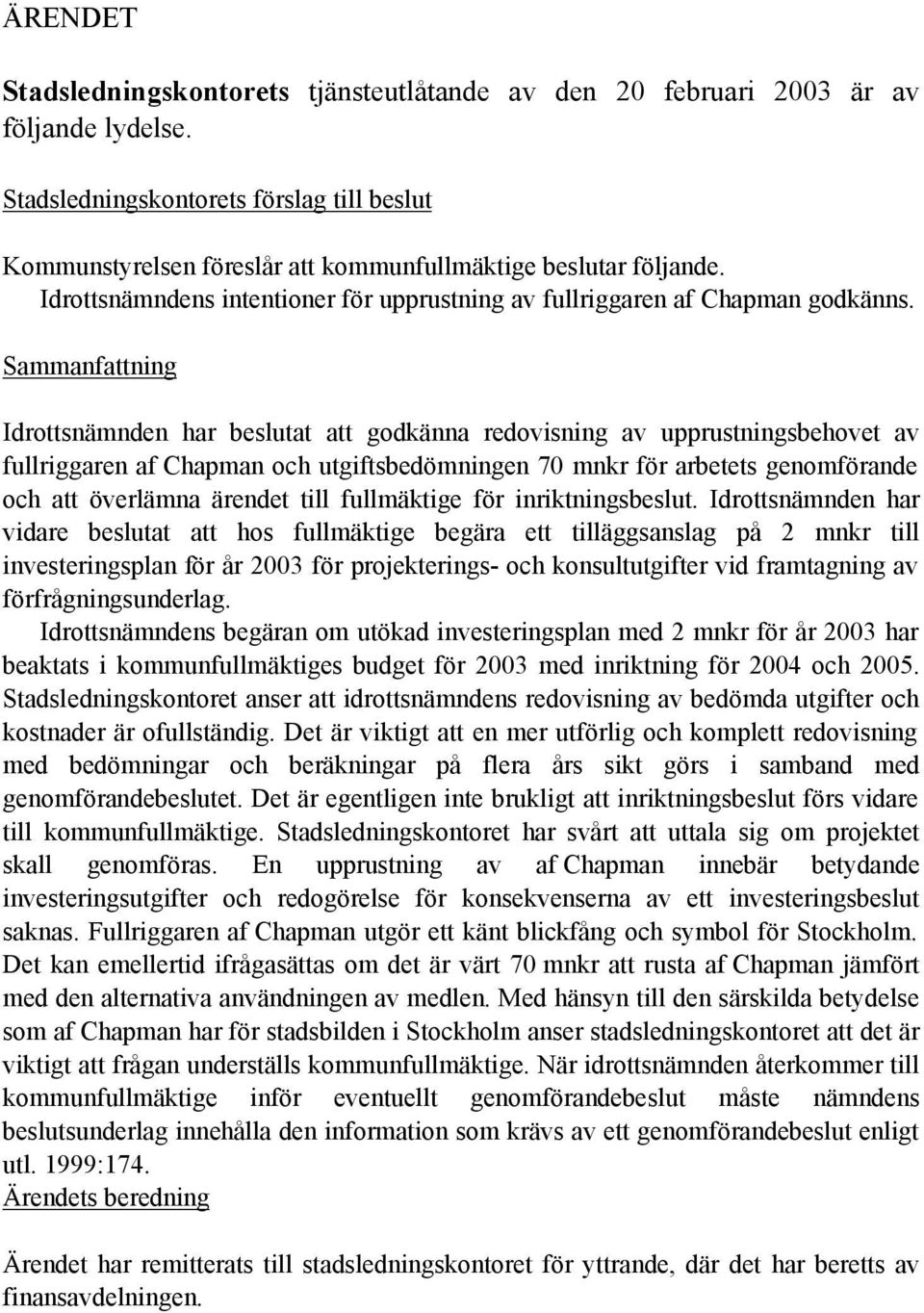 ÄRENDET

Stadsledningskontorets tjänsteutlåtande av den 20 februari 2003 är av följande lydelse.

Stadsledningskontorets förslag till beslut

Kommunstyrelsen föreslår att kommunfullmäktige beslutar följande.
Idrottsnämndens intentioner för upprustning av fullriggaren af Chapman godkänns.

Sammanfattning

Idrottsnämnden har beslutat att godkänna redovisning av upprustningsbehovet av fullriggaren af Chapman och utgiftsbedömningen 70 mnkr för arbetets genomförande och att överlämna ärendet till fullmäktige för inriktningsbeslut. Idrottsnämnden har vidare beslutat att hos fullmäktige begära ett tilläggsanslag på 2 mnkr till investeringsplan för år 2003 för projekterings- och konsultutgifter vid framtagning av förfrågningsunderlag.
Idrottsnämndens begäran om utökad investeringsplan med 2 mnkr för år 2003 har beaktats i kommunfullmäktiges budget för 2003 med inriktning för 2004 och 2005. Stadsledningskontoret anser att idrottsnämndens redovisning av bedömda utgifter och kostnader är ofullständig. Det är viktigt att en mer utförlig och komplett redovisning med bedömningar och beräkningar på flera års sikt görs i samband med genomförandebeslutet. Det är egentligen inte brukligt att inriktningsbeslut förs vidare till kommunfullmäktige. Stadsledningskontoret har svårt att uttala sig om projektet skall genomföras. En upprustning av af Chapman innebär betydande investeringsutgifter och redogörelse för konsekvenserna av ett investeringsbeslut saknas. Fullriggaren af Chapman utgör ett känt blickfång och symbol för Stockholm. Det kan emellertid ifrågasättas om det är värt 70 mnkr att rusta af Chapman jämfört med den alternativa användningen av medlen. Med hänsyn till den särskilda betydelse som af Chapman har för stadsbilden i Stockholm anser stadsledningskontoret att det är viktigt att frågan underställs kommunfullmäktige. När idrottsnämnden återkommer till kommunfullmäktige inför eventuellt genomförandebeslut måste nämndens beslutsunderlag innehålla den information som krävs av ett genomförandebeslut enligt utl. 1999:174.
Ärendets beredning

Ärendet har remitterats till stadsledningskontoret för yttrande, där det har beretts av finansavdelningen.